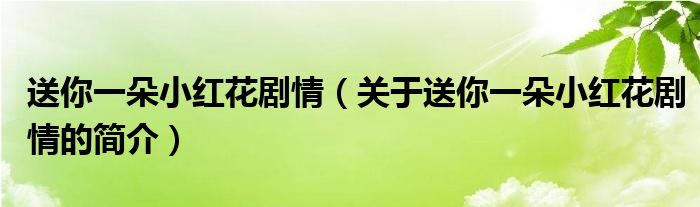 送你一朵小红花剧情（关于送你一朵小红花剧情的简介）